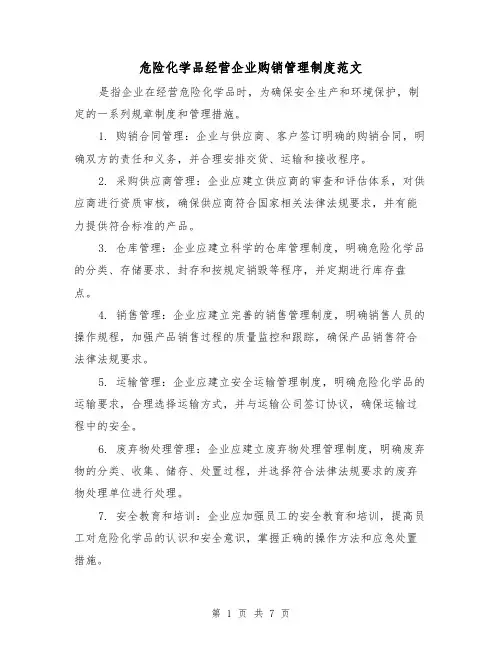 危险化学品经营企业购销管理制度范文

是指企业在经营危险化学品时，为确保安全生产和环境保护，制定的一系列规章制度和管理措施。

1. 购销合同管理：企业与供应商、客户签订明确的购销合同，明确双方的责任和义务，并合理安排交货、运输和接收程序。

2. 采购供应商管理：企业应建立供应商的审查和评估体系，对供应商进行资质审核，确保供应商符合国家相关法律法规要求，并有能力提供符合标准的产品。

3. 仓库管理：企业应建立科学的仓库管理制度，明确危险化学品的分类、存储要求、封存和按规定销毁等程序，并定期进行库存盘点。

4. 销售管理：企业应建立完善的销售管理制度，明确销售人员的操作规程，加强产品销售过程的质量监控和跟踪，确保产品销售符合法律法规要求。

5. 运输管理：企业应建立安全运输管理制度，明确危险化学品的运输要求，合理选择运输方式，并与运输公司签订协议，确保运输过程中的安全。

6. 废弃物处理管理：企业应建立废弃物处理管理制度，明确废弃物的分类、收集、储存、处置过程，并选择符合法律法规要求的废弃物处理单位进行处理。

7. 安全教育和培训：企业应加强员工的安全教育和培训，提高员工对危险化学品的认识和安全意识，掌握正确的操作方法和应急处置措施。

第 1 页 共 7 页